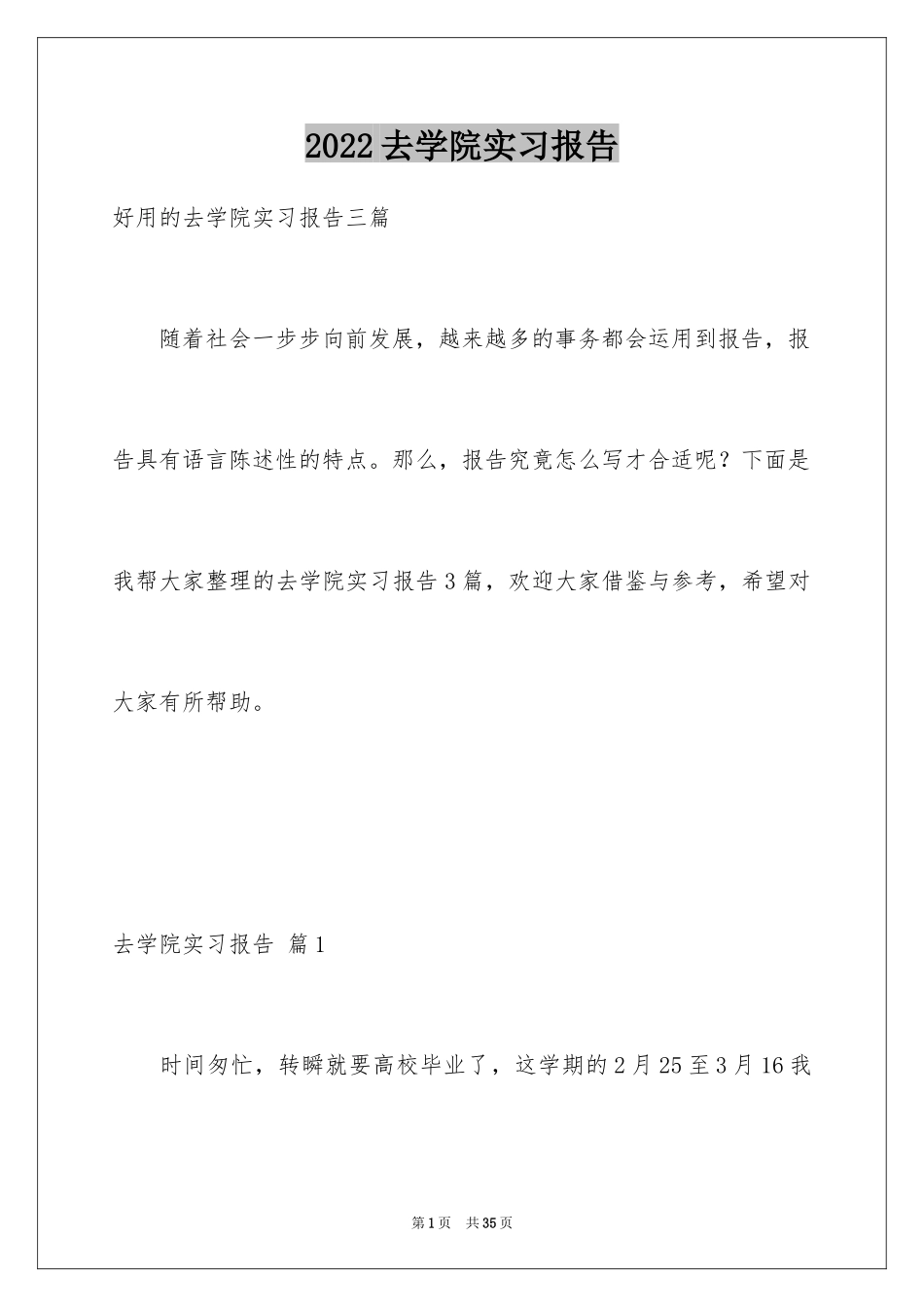 2022去学院实习报告

好用的去学院实习报告三篇

随着社会一步步向前发展，越来越多的事务都会运用到报告，报告具有语言陈述性的特点。那么，报告究竟怎么写才合适呢？下面是我帮大家整理的去学院实习报告3篇，欢迎大家借鉴与参考，希望对大家有所帮助。

去学院实习报告 篇1

时间匆忙，转瞬就要高校毕业了，这学期的2月25至3月16我

第1页 共35页